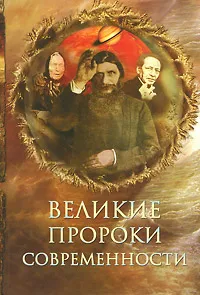 ВЕЛИКИЕ
ПРОРОКИ
СОВРЕМЕННОСТИ